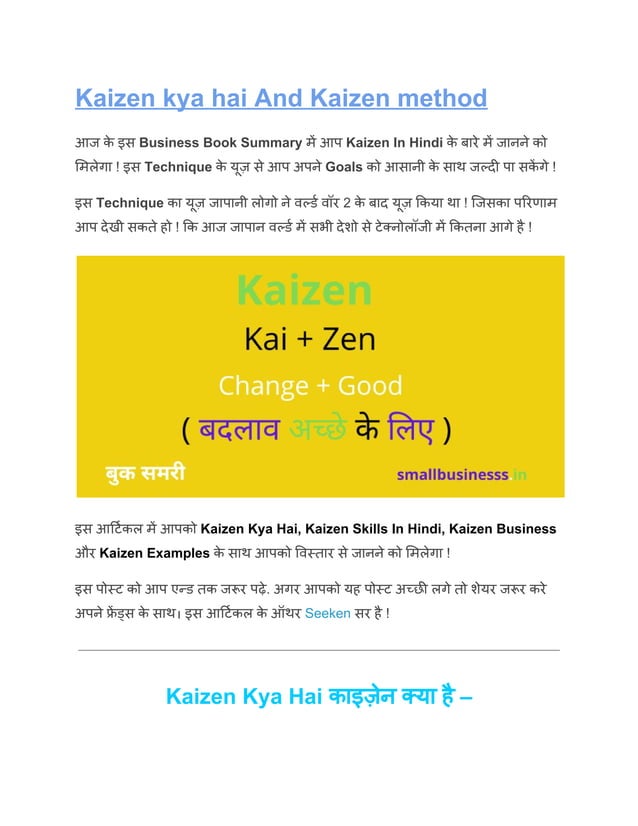 Kaizen kya hai And Kaizen method

आज के इस Business Book Summary में आप Kaizen In Hindi के बारे में जानने को मिलेगा ! इस Technique के यूज़ से आप अपने Goals को आसानी के साथ जल्दी पा सकेंगे !

इस Technique का यूज़ जापानी लोगो ने वर्ल्ड वॉर 2 के बाद यूज़ किया था ! जिसका परिणाम आप देखी सकते हो ! कि आज जापान वर्ल्ड में सभी देशो से टेक्नोलॉजी में कितना आगे है !

Kaizen

Kai + Zen

Change + Good

( बदलाव अच्छे के लिए )

बुक समरी

smallbusinesss.in

इस आर्टिकल में आपको Kaizen Kya Hai, Kaizen Skills In Hindi, Kaizen Business और Kaizen Examples के साथ आपको विस्तार से जानने को मिलेगा !

इस पोस्ट को आप एन्ड तक जरूर पढ़े. अगर आपको यह पोस्ट अच्छी लगे तो शेयर जरूर करे अपने फ्रेंड्स के साथ। इस आर्टिकल के ऑथर Seeken सर है !

Kaizen Kya Hai काइज़ेन क्या है –